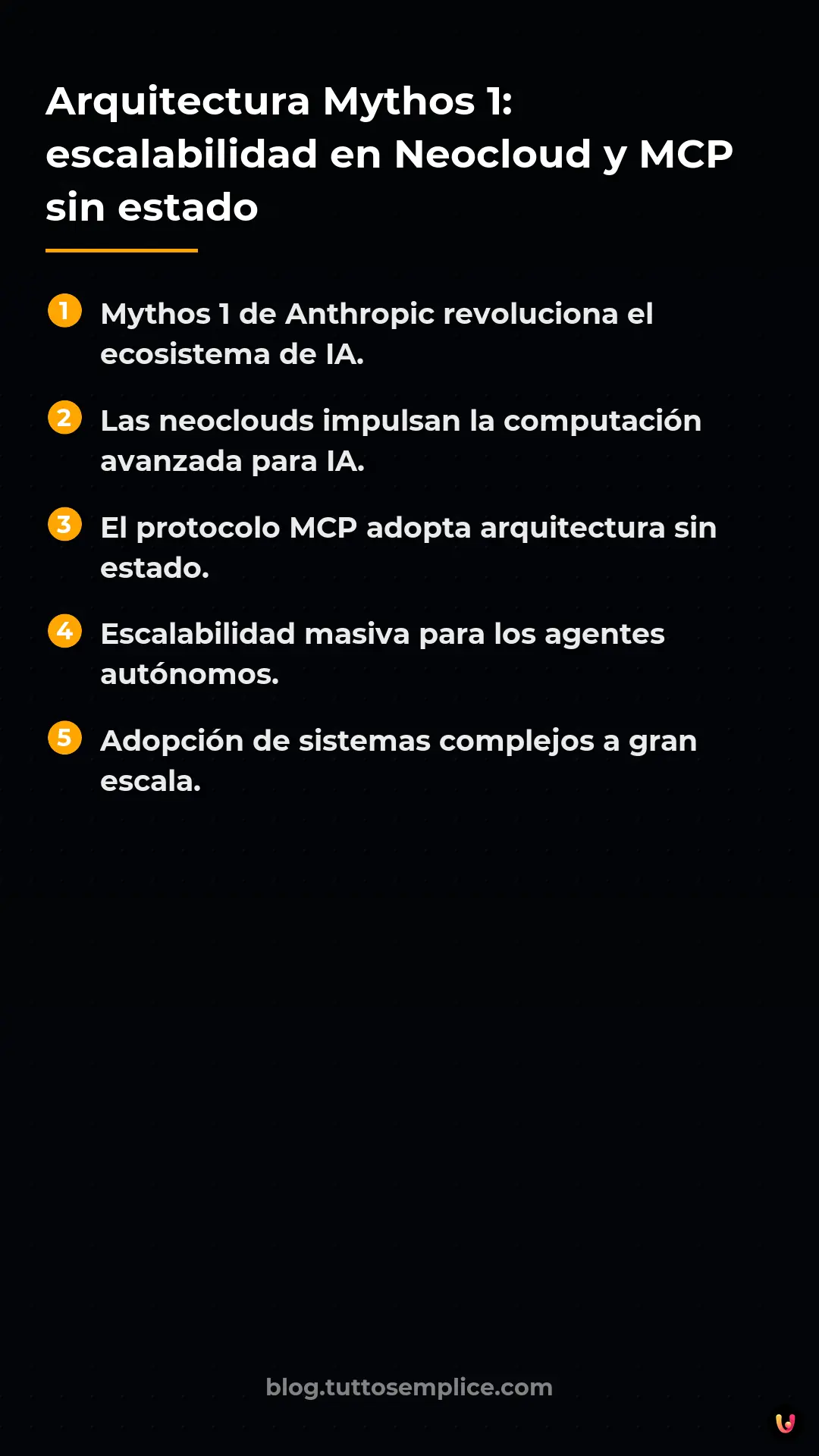 Arquitectura Mythos 1: escalabilidad en Neocloud y MCP sin estado

1 Mythos 1 de Anthropic revoluciona el ecosistema de IA.

2 Las neoclouds impulsan la computación avanzada para IA.

3 El protocolo MCP adopta arquitectura sin estado.

4 Escalabilidad masiva para los agentes autónomos.

5 Adopción de sistemas complejos a gran escala.

blog.tuttosemplice.com